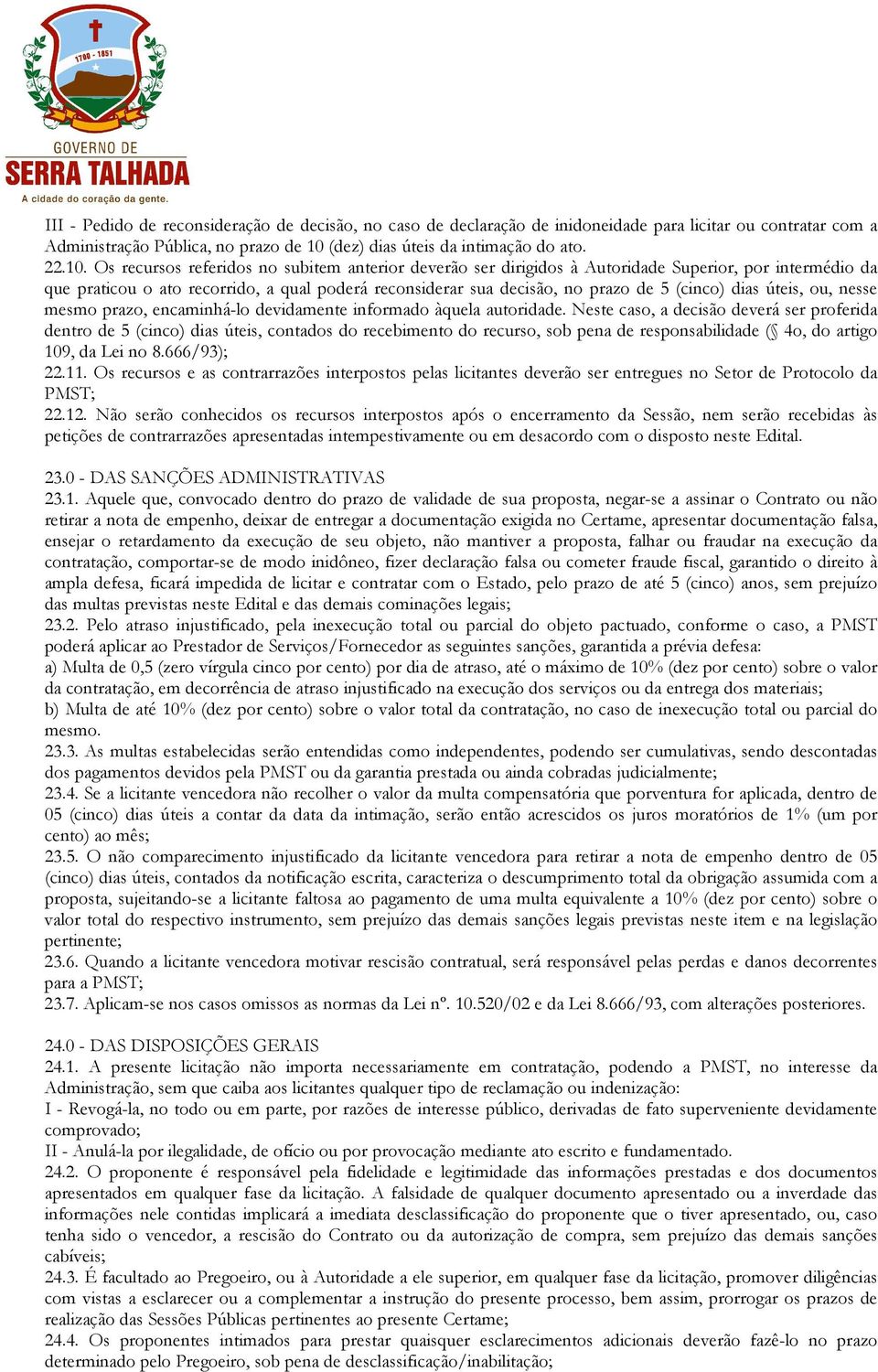 1700 - 1851

GOVERNO DE
SERRA TALHADA
A cidade do coração da gente.

III - Pedido de reconsideração de decisão, no caso de declaração de inidoneidade para licitar ou contratar com a Administração Pública, no prazo de 10 (dez) dias úteis da intimação do ato.
22.10. Os recursos referidos no subitem anterior deverão ser dirigidos à Autoridade Superior, por intermédio da que praticou o ato recorrido, a qual poderá reconsiderar sua decisão, no prazo de 5 (cinco) dias úteis, ou, nesse mesmo prazo, encaminhá-lo devidamente informado àquela autoridade. Neste caso, a decisão deverá ser proferida dentro de 5 (cinco) dias úteis, contados do recebimento do recurso, sob pena de responsabilidade (§ 4o, do artigo 109, da Lei no 8.666/93);
22.11. Os recursos e as contrarrazões interpostos pelas licitantes deverão ser entregues no Setor de Protocolo da PMST;
22.12. Não serão conhecidos os recursos interpostos após o encerramento da Sessão, nem serão recebidas às petições de contrarrazões apresentadas intempestivamente ou em desacordo com o disposto neste Edital.

23.0 - DAS SANÇÕES ADMINISTRATIVAS
23.1. Aquele que, convocado dentro do prazo de validade de sua proposta, negar-se a assinar o Contrato ou não retirar a nota de empenho, deixar de entregar a documentação exigida no Certame, apresentar documentação falsa, ensejar o retardamento da execução de seu objeto, não mantiver a proposta, falhar ou fraudar na execução da contratação, comportar-se de modo inidôneo, fizer declaração falsa ou cometer fraude fiscal, garantido o direito à ampla defesa, ficará impedida de licitar e contratar com o Estado, pelo prazo de até 5 (cinco) anos, sem prejuízo das multas previstas neste Edital e das demais cominações legais;
23.2. Pelo atraso injustificado, pela inexecução total ou parcial do objeto pactuado, conforme o caso, a PMST poderá aplicar ao Prestador de Serviços/Fornecedor as seguintes sanções, garantida a prévia defesa:
a) Multa de 0,5 (zero vírgula cinco por cento) por dia de atraso, até o máximo de 10% (dez por cento) sobre o valor da contratação, em decorrência de atraso injustificado na execução dos serviços ou da entrega dos materiais;
b) Multa de até 10% (dez por cento) sobre o valor total da contratação, no caso de inexecução total ou parcial do mesmo.
23.3. As multas estabelecidas serão entendidas como independentes, podendo ser cumulativas, sendo descontadas dos pagamentos devidos pela PMST ou da garantia prestada ou ainda cobradas judicialmente;
23.4. Se a licitante vencedora não recolher o valor da multa compensatória que porventura for aplicada, dentro de 05 (cinco) dias úteis a contar da data da intimação, serão então acrescidos os juros moratórios de 1% (um por cento) ao mês;
23.5. O não comparecimento injustificado da licitante vencedora para retirar a nota de empenho dentro de 05 (cinco) dias úteis, contados da notificação escrita, caracteriza o descumprimento total da obrigação assumida com a proposta, sujeitando-se a licitante faltosa ao pagamento de uma multa equivalente a 10% (dez por cento) sobre o valor total do respectivo instrumento, sem prejuízo das demais sanções legais previstas neste item e na legislação pertinente;
23.6. Quando a licitante vencedora motivar rescisão contratual, será responsável pelas perdas e danos decorrentes para a PMST;
23.7. Aplicam-se nos casos omissos as normas da Lei nº. 10.520/02 e da Lei 8.666/93, com alterações posteriores.

24.0 - DAS DISPOSIÇÕES GERAIS
24.1. A presente licitação não importa necessariamente em contratação, podendo a PMST, no interesse da Administração, sem que caiba aos licitantes qualquer tipo de reclamação ou indenização:
I - Revogá-la, no todo ou em parte, por razões de interesse público, derivadas de fato superveniente devidamente comprovado;
II - Anulá-la por ilegalidade, de ofício ou por provocação mediante ato escrito e fundamentado.
24.2. O proponente é responsável pela fidelidade e legitimidade das informações prestadas e dos documentos apresentados em qualquer fase da licitação. A falsidade de qualquer documento apresentado ou a inverdade das informações nele contidas implicará a imediata desclassificação do proponente que o tiver apresentado, ou, caso tenha sido o vencedor, a rescisão do Contrato ou da autorização de compra, sem prejuízo das demais sanções cabíveis;
24.3. É facultado ao Pregoeiro, ou à Autoridade a ele superior, em qualquer fase da licitação, promover diligências com vistas a esclarecer ou a complementar a instrução do presente processo, bem assim, prorrogar os prazos de realização das Sessões Públicas pertinentes ao presente Certame;
24.4. Os proponentes intimados para prestar quaisquer esclarecimentos adicionais deverão fazê-lo no prazo determinado pelo Pregoeiro, sob pena de desclassificação/inabilitação;